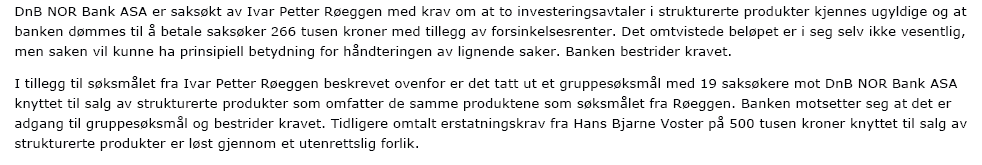 DnB NOR Bank ASA er saksøkt av Ivar Petter Røeggen med krav om at to investeringsavtaler i strukturerte produkter kjennes ugyldige og at banken dømmes til å betale saksøker 266 tusen kroner med tillegg av forsinkelsesrenter. Det omtvistede beløpet er i seg selv ikke vesentlig, men saken vil kunne ha prinsipiell betydning for håndteringen av lignende saker. Banken bestrider kravet.

I tillegg til søksmålet fra Ivar Petter Røeggen beskrevet ovenfor er det tatt ut et gruppesøksmål med 19 saksøkere mot DnB NOR Bank ASA knyttet til salg av strukturerte produkter som omfatter de samme produktene som søksmålet fra Røeggen. Banken motsetter seg at det er adgang til gruppesøksmål og bestrider kravet. Tidligere omtalt erstatningskrav fra Hans Bjarne Voster på 500 tusen kroner knyttet til salg av strukturerte produkter er løst gjennom et utenrettslig forlik.